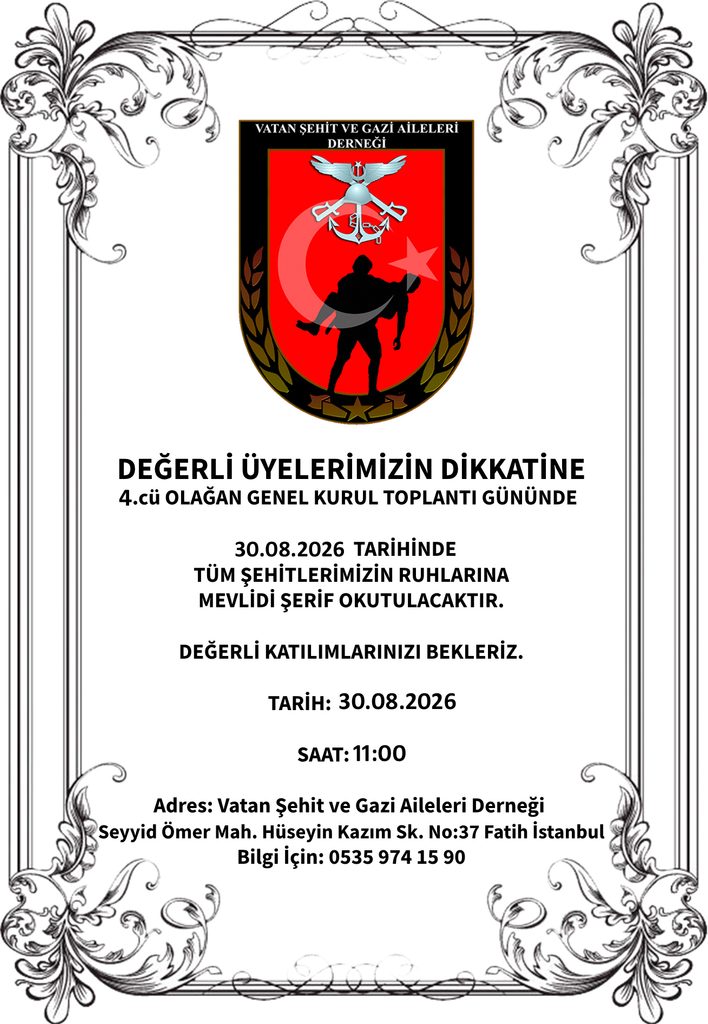 VATAN ŞEHİT VE GAZİ AİLELERİ DERNEĞİ

DEĞERLİ ÜYELERİMİZİN DİKKATİNE
4.cü OLAĞAN GENEL KURUL TOPLANTI GÜNÜNDE

30.08.2026 TARİHİNDE
TÜM ŞEHİTLERİMİZİN RUHLARINA
MEVLİDİ ŞERİF OKUTULACAKTIR.

DEĞERLİ KATILIMLARINIZI BEKLERİZ.

TARİH: 30.08.2026

SAAT: 11:00

Adres: Vatan Şehit ve Gazi Aileleri Derneği
Seyyid Ömer Mah. Hüseyin Kazım Sk. No:37 Fatih İstanbul
Bilgi İçin: 0535 974 15 90